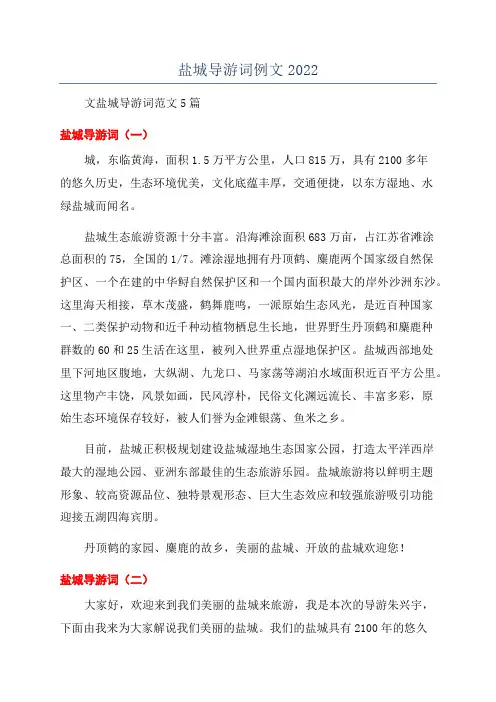 盐城导游词例文 2022

文盐城导游词范文 5 篇

盐城导游词（一）

城，东临黄海，面积 1.5 万平方公里，人口 815 万，具有 2100 多年的悠久历史，生态环境优美，文化底蕴丰厚，交通便捷，以东方湿地、水绿盐城而闻名。

盐城生态旅游资源十分丰富。沿海滩涂面积 683 万亩，占江苏省滩涂总面积的 75，全国的 1/7。滩涂湿地拥有丹顶鹤、麋鹿两个国家级自然保护区、一个在建的中华鲟自然保护区和一个国内面积最大的岸外沙洲东沙。这里海天相接，草木茂盛，鹤舞鹿鸣，一派原始生态风光，是近百种国家一、二类保护动物和近千种动植物栖息生长地，世界野生丹顶鹤和麋鹿种群数的 60 和 25 生活在这里，被列入世界重点湿地保护区。盐城西部地处里下河地区腹地，大纵湖、九龙口、马家荡等湖泊水域面积近百平方公里。这里物产丰饶，风景如画，民风淳朴，民俗文化渊远流长、丰富多彩，原始生态环境保存较好，被人们誉为金滩银荡、鱼米之乡。

目前，盐城正积极规划建设盐城湿地生态国家公园，打造太平洋西岸最大的湿地公园、亚洲东部最佳的生态旅游乐园。盐城旅游将以鲜明主题形象、较高资源品位、独特景观形态、巨大生态效应和较强旅游吸引功能迎接五湖四海宾朋。

丹顶鹤的家园、麋鹿的故乡，美丽的盐城、开放的盐城欢迎您！

盐城导游词（二）

大家好，欢迎来到我们美丽的盐城来旅游，我是本次的导游朱兴宇，下面由我来为大家解说我们美丽的盐城。我们的盐城具有 2100 年的悠久